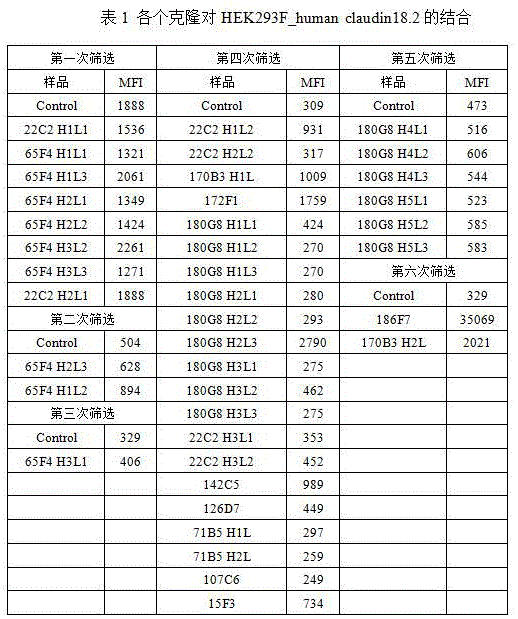 表 1 各个克隆对 HEK293F_human claudin18.2 的结合

| 第一次筛选 | | 第四次筛选 | | 第五次筛选 | |
|---|---|---|---|---|---|
| 样品 | MFI | 样品 | MFI | 样品 | MFI |
| Control | 1888 | Control | 309 | Control | 473 |
| 22C2 H1L1 | 1536 | 22C2 H1L2 | 931 | 180G8 H4L1 | 516 |
| 65F4 H1L1 | 1321 | 22C2 H2L2 | 317 | 180G8 H4L2 | 606 |
| 65F4 H1L3 | 2061 | 170B3 H1L | 1009 | 180G8 H4L3 | 544 |
| 65F4 H2L1 | 1349 | 172F1 | 1759 | 180G8 H5L1 | 523 |
| 65F4 H2L2 | 1424 | 180G8 H1L1 | 424 | 180G8 H5L2 | 585 |
| 65F4 H3L2 | 2261 | 180G8 H1L2 | 270 | 180G8 H5L3 | 583 |
| 65F4 H3L3 | 1271 | 180G8 H1L3 | 270 | 第六次筛选 | |
| 22C2 H2L1 | 1888 | 180G8 H2L1 | 280 | Control | 329 |
| 第二次筛选 | | 180G8 H2L2 | 293 | 186F7 | 35069 |
| Control | 504 | 180G8 H2L3 | 2790 | 170B3 H2L | 2021 |
| 65F4 H2L3 | 628 | 180G8 H3L1 | 275 | | |
| 65F4 H1L2 | 894 | 180G8 H3L2 | 462 | | |
| 第三次筛选 | | 180G8 H3L3 | 275 | | |
| Control | 329 | 22C2 H3L1 | 353 | | |
| 65F4 H3L1 | 406 | 22C2 H3L2 | 452 | | |
| | | 142C5 | 989 | | |
| | | 126D7 | 449 | | |
| | | 71B5 H1L | 297 | | |
| | | 71B5 H2L | 259 | | |
| | | 107C6 | 249 | | |
| | | 15F3 | 734 | | |